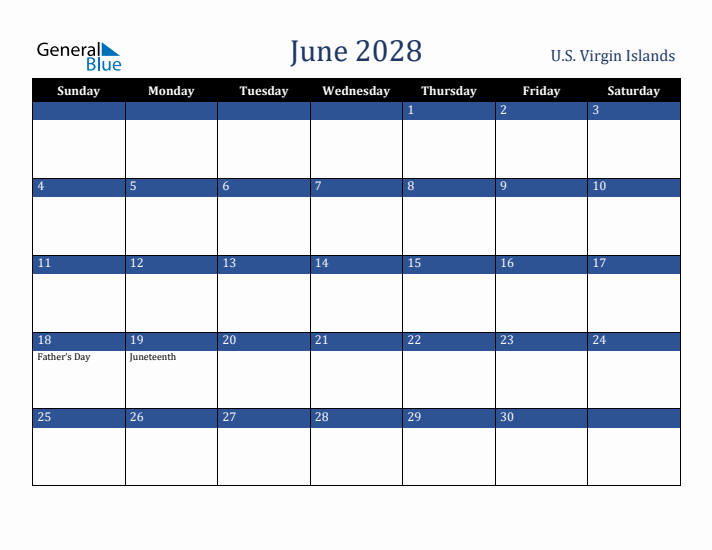 General Blue

June 2028

U.S. Virgin Islands

| Sunday | Monday | Tuesday | Wednesday | Thursday | Friday | Saturday |
|---|---|---|---|---|---|---|
| | | | | 1 | 2 | 3 |
| 4 | 5 | 6 | 7 | 8 | 9 | 10 |
| 11 | 12 | 13 | 14 | 15 | 16 | 17 |
| 18 Father's Day | 19 Juneteenth | 20 | 21 | 22 | 23 | 24 |
| 25 | 26 | 27 | 28 | 29 | 30 | |